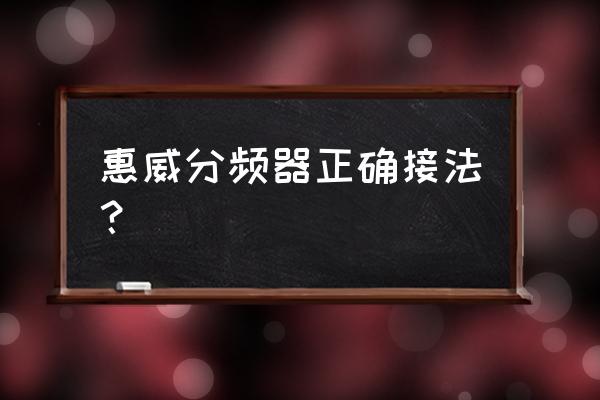 惠威分频器正确接法？